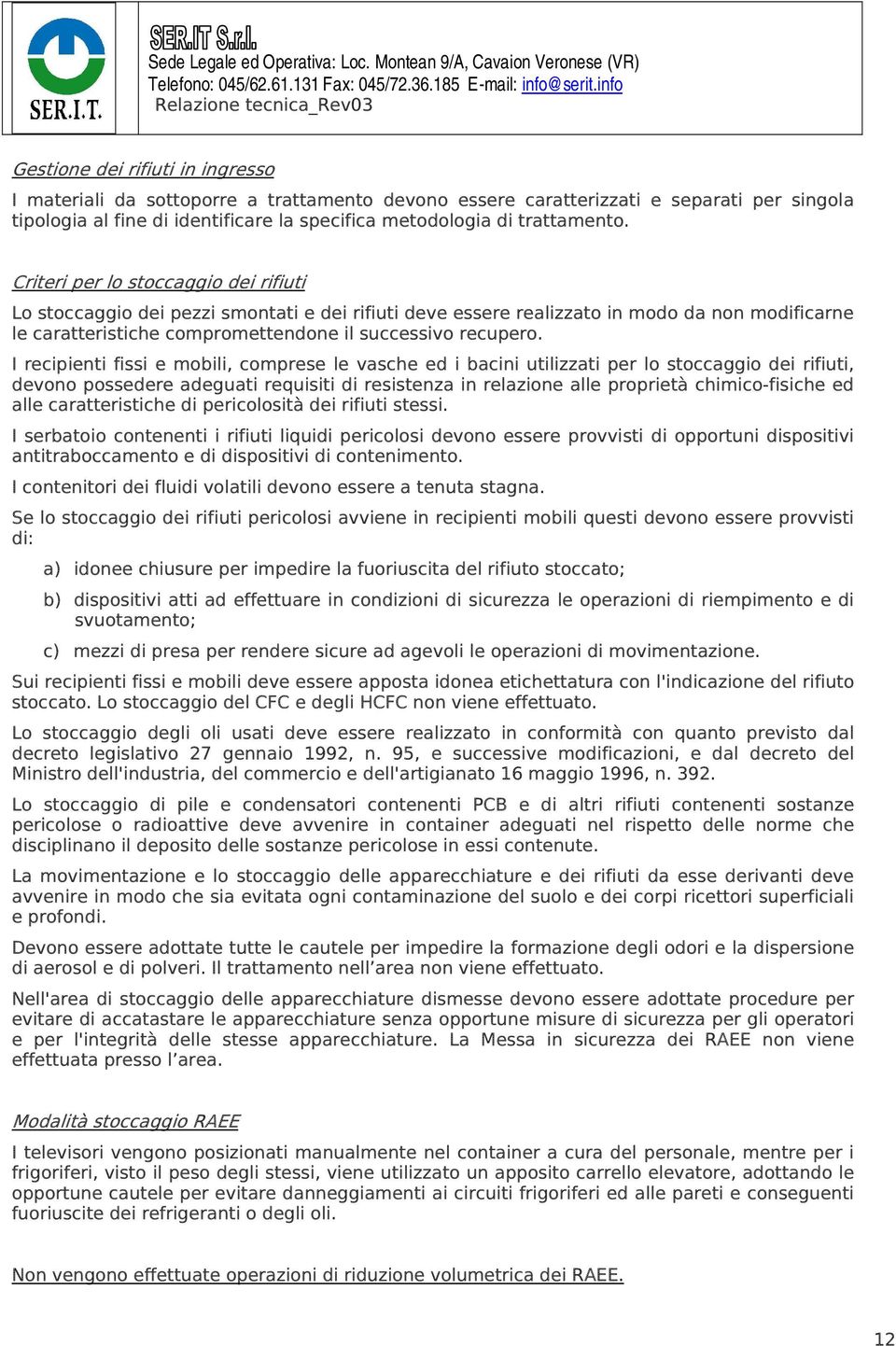 SER.I.T.

SER.IT S.r.l.
Sede Legale ed Operativa: Loc. Montean 9/A, Cavaion Veronese (VR)
Telefono: 045/62.61.131 Fax: 045/72.36.185 E-mail: info@serit.info
Relazione tecnica_Rev03

Gestione dei rifiuti in ingresso

I materiali da sottoporre a trattamento devono essere caratterizzati e separati per singola tipologia al fine di identificare la specifica metodologia di trattamento.

Criteri per lo stoccaggio dei rifiuti

Lo stoccaggio dei pezzi smontati e dei rifiuti deve essere realizzato in modo da non modificarne le caratteristiche compromettendone il successivo recupero.

I recipienti fissi e mobili, comprese le vasche ed i bacini utilizzati per lo stoccaggio dei rifiuti, devono possedere adeguati requisiti di resistenza in relazione alle proprietà chimico-fisiche ed alle caratteristiche di pericolosità dei rifiuti stessi.

I serbatoio contenenti i rifiuti liquidi pericolosi devono essere provvisti di opportuni dispositivi antitraboccamento e di dispositivi di contenimento.

I contenitori dei fluidi volatili devono essere a tenuta stagna.

Se lo stoccaggio dei rifiuti pericolosi avviene in recipienti mobili questi devono essere provvisti di:

a) idonee chiusure per impedire la fuoriuscita del rifiuto stoccato;

b) dispositivi atti ad effettuare in condizioni di sicurezza le operazioni di riempimento e di svuotamento;

c) mezzi di presa per rendere sicure ad agevoli le operazioni di movimentazione.

Sui recipienti fissi e mobili deve essere apposta idonea etichettatura con l'indicazione del rifiuto stoccato. Lo stoccaggio del CFC e degli HCFC non viene effettuato.

Lo stoccaggio degli oli usati deve essere realizzato in conformità con quanto previsto dal decreto legislativo 27 gennaio 1992, n. 95, e successive modificazioni, e dal decreto del Ministro dell'industria, del commercio e dell'artigianato 16 maggio 1996, n. 392.

Lo stoccaggio di pile e condensatori contenenti PCB e di altri rifiuti contenenti sostanze pericolose o radioattive deve avvenire in container adeguati nel rispetto delle norme che disciplinano il deposito delle sostanze pericolose in essi contenute.

La movimentazione e lo stoccaggio delle apparecchiature e dei rifiuti da esse derivanti deve avvenire in modo che sia evitata ogni contaminazione del suolo e dei corpi ricettori superficiali e profondi.

Devono essere adottate tutte le cautele per impedire la formazione degli odori e la dispersione di aerosol e di polveri. Il trattamento nell’area non viene effettuato.

Nell'area di stoccaggio delle apparecchiature dismesse devono essere adottate procedure per evitare di accatastare le apparecchiature senza opportune misure di sicurezza per gli operatori e per l'integrità delle stesse apparecchiature. La Messa in sicurezza dei RAEE non viene effettuata presso l’area.

Modalità stoccaggio RAEE

I televisori vengono posizionati manualmente nel container a cura del personale, mentre per i frigoriferi, visto il peso degli stessi, viene utilizzato un apposito carrello elevatore, adottando le opportune cautele per evitare danneggiamenti ai circuiti frigoriferi ed alle pareti e conseguenti fuoriuscite dei refrigeranti o degli oli.

Non vengono effettuate operazioni di riduzione volumetrica dei RAEE.

12